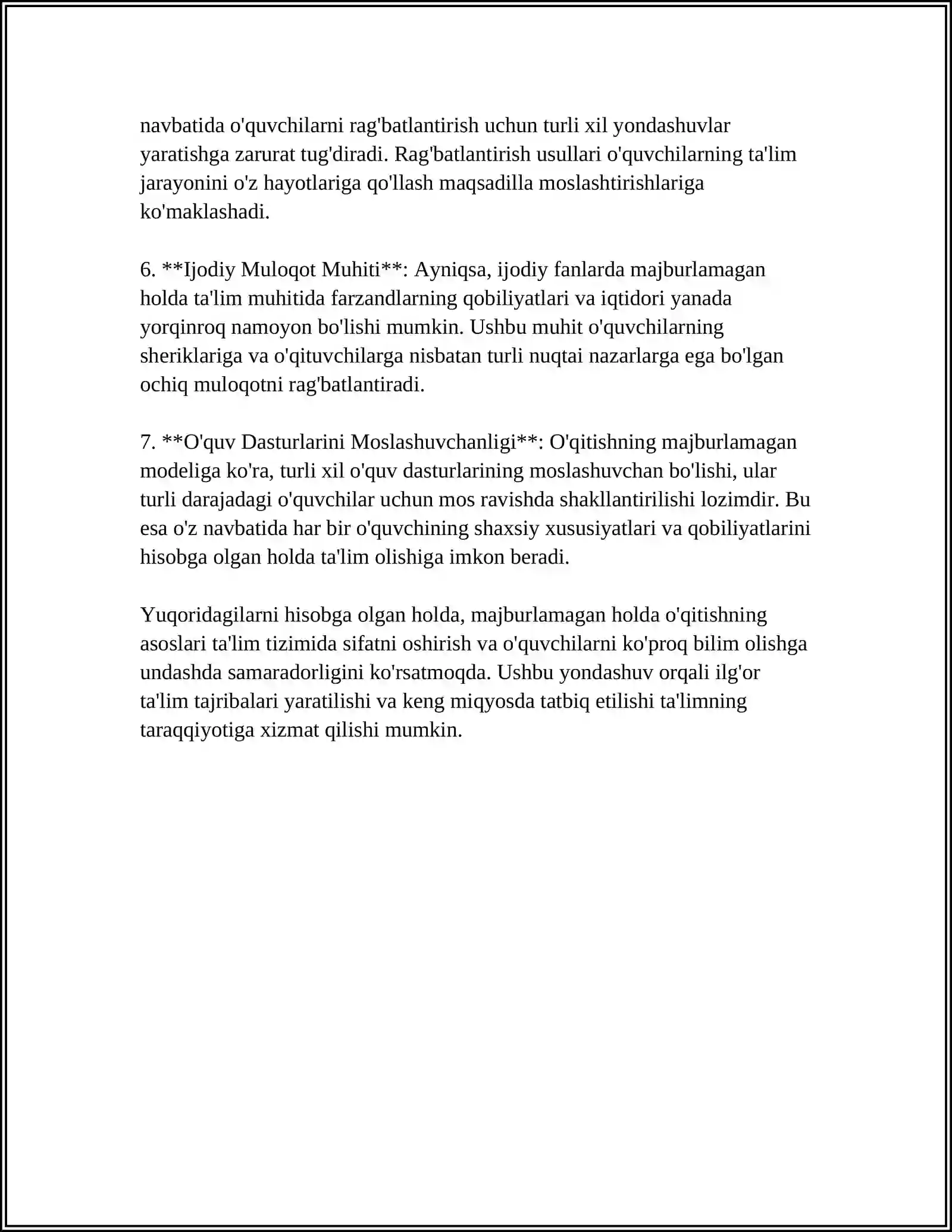 navbatida o'quvchilarni rag'batlantirish uchun turli xil yondashuvlar yaratishga zarurat tug'diradi. Rag'batlantirish usullari o'quvchilarning ta'lim jarayonini o'z hayotlariga qo'llash maqsadilla moslashtirishlariga ko'maklashadi.

6. **Ijodiy Muloqot Muhiti**: Ayniqsa, ijodiy fanlarda majburlamagan holda ta'lim muhitida farzandlarning qobiliyatlari va iqtidori yanada yorqinroq namoyon bo'lishi mumkin. Ushbu muhit o'quvchilarning sheriklariga va o'qituvchilarga nisbatan turli nuqtai nazarlarga ega bo'lgan ochiq muloqotni rag'batlantiradi.

7. **O'quv Dasturlarini Moslashuvchanligi**: O'qitishning majburlamagan modeliga ko'ra, turli xil o'quv dasturlarining moslashuvchan bo'lishi, ular turli darajadagi o'quvchilar uchun mos ravishda shakllantirilishi lozimdir. Bu esa o'z navbatida har bir o'quvchining shaxsiy xususiyatlari va qobiliyatlarini hisobga olgan holda ta'lim olishiga imkon beradi.

Yuqoridagilarni hisobga olgan holda, majburlamagan holda o'qitishning asoslari ta'lim tizimida sifatni oshirish va o'quvchilarni ko'proq bilim olishga undashda samaradorligini ko'rsatmoqda. Ushbu yondashuv orqali ilg'or ta'lim tajribalari yaratilishi va keng miqyosda tatbiq etilishi ta'limning taraqqiyotiga xizmat qilishi mumkin.